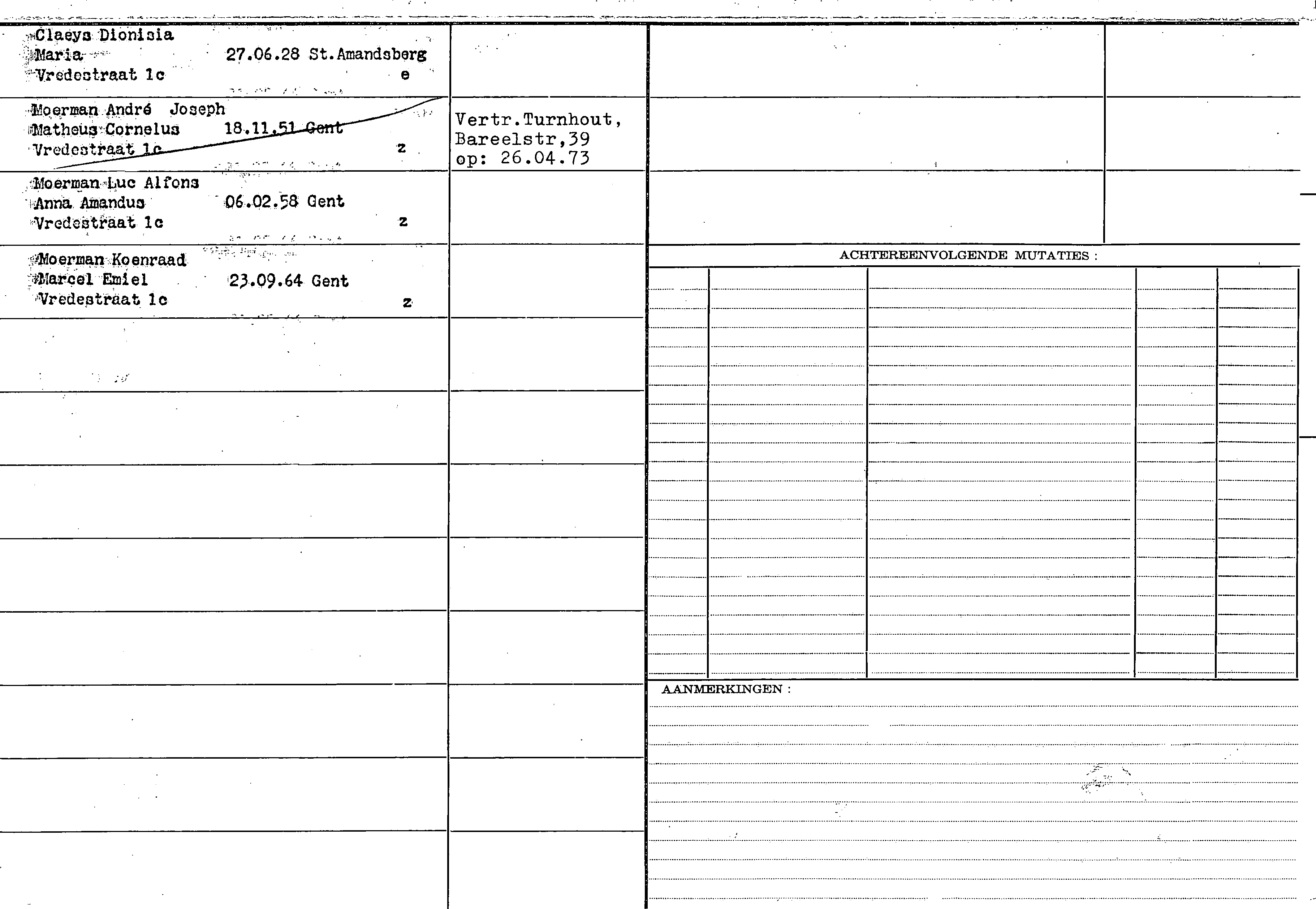 Claeys Dionisia
Maria 27.06.28 St.Amandsberg
Vredestraat 1c e

Moerman André Joseph
Matheus Cornelus 18.11.51 Gent
Vredestraat 1c z

Vertr.Turnhout,
Bareelstr,39
op: 26.04.73

Moerman Luc Alfons
Anna Amandus 06.02.58 Gent
Vredestraat 1c z

Moerman Koenraad
Marcel Emiel 23.09.64 Gent
Vredestraat 1c z

ACHTEREENVOLGENDE MUTATIES :

AANMERKINGEN :